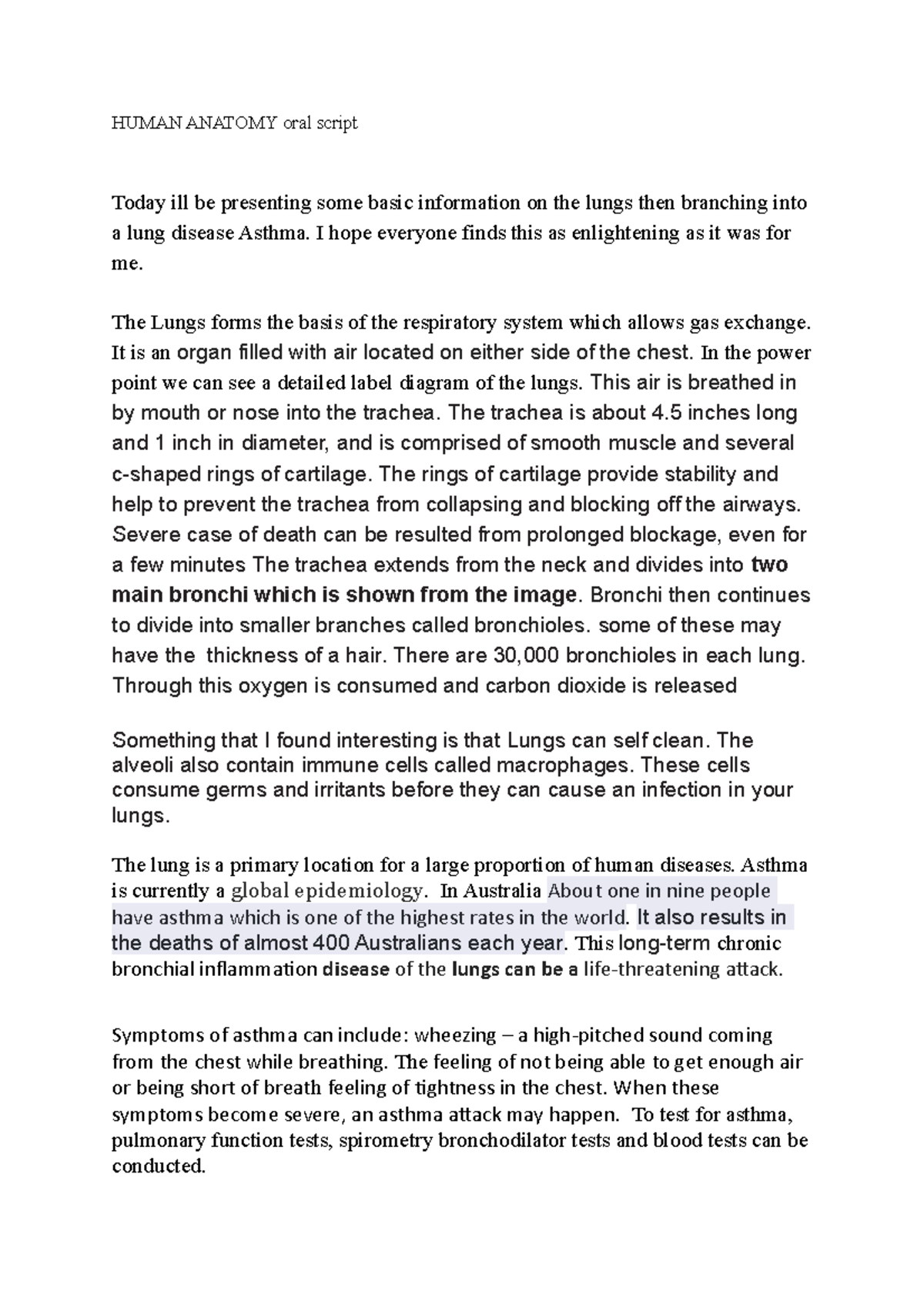 HUMAN ANATOMY oral script

Today ill be presenting some basic information on the lungs then branching into a lung disease Asthma. I hope everyone finds this as enlightening as it was for me.

The Lungs forms the basis of the respiratory system which allows gas exchange. It is an organ filled with air located on either side of the chest. In the power point we can see a detailed label diagram of the lungs. This air is breathed in by mouth or nose into the trachea. The trachea is about 4.5 inches long and 1 inch in diameter, and is comprised of smooth muscle and several c-shaped rings of cartilage. The rings of cartilage provide stability and help to prevent the trachea from collapsing and blocking off the airways. Severe case of death can be resulted from prolonged blockage, even for a few minutes The trachea extends from the neck and divides into two main bronchi which is shown from the image. Bronchi then continues to divide into smaller branches called bronchioles. some of these may have the thickness of a hair. There are 30,000 bronchioles in each lung. Through this oxygen is consumed and carbon dioxide is released

Something that I found interesting is that Lungs can self clean. The alveoli also contain immune cells called macrophages. These cells consume germs and irritants before they can cause an infection in your lungs.

The lung is a primary location for a large proportion of human diseases. Asthma is currently a global epidemiology. In Australia About one in nine people have asthma which is one of the highest rates in the world. It also results in the deaths of almost 400 Australians each year. This long-term chronic bronchial inflammation disease of the lungs can be a life-threatening attack.

Symptoms of asthma can include: wheezing – a high-pitched sound coming from the chest while breathing. The feeling of not being able to get enough air or being short of breath feeling of tightness in the chest. When these symptoms become severe, an asthma attack may happen. To test for asthma, pulmonary function tests, spirometry bronchodilator tests and blood tests can be conducted.